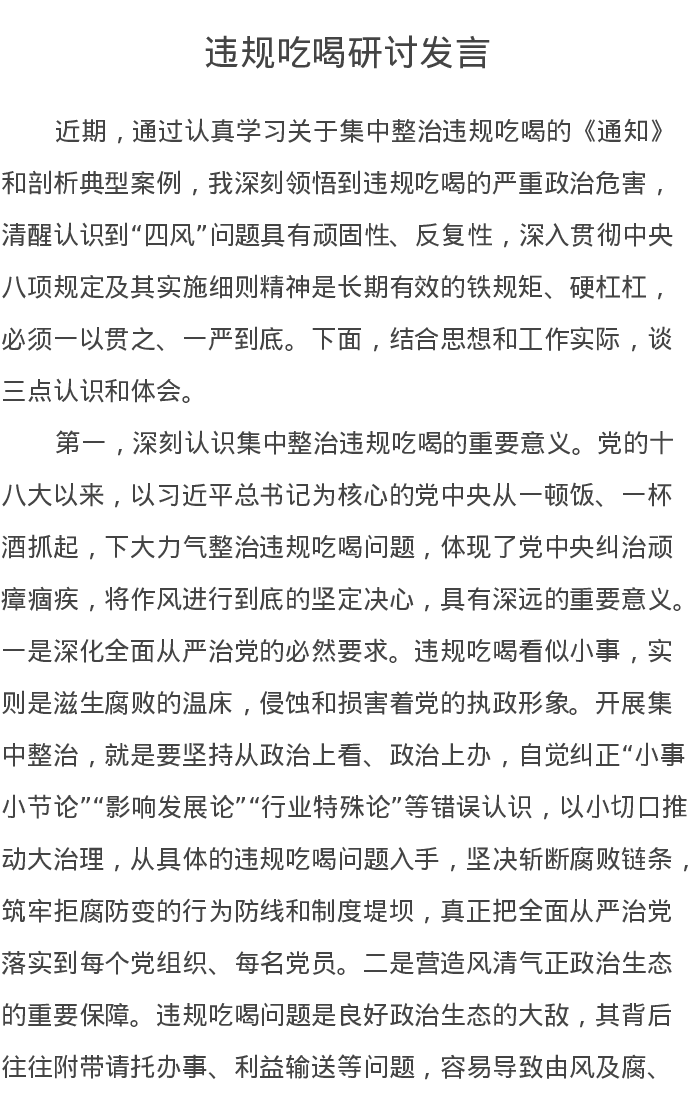 违规吃喝研讨发言

近期，通过认真学习关于集中整治违规吃喝的《通知》和剖析典型案例，我深刻领悟到违规吃喝的严重政治危害，清醒认识到“四风”问题具有顽固性、反复性，深入贯彻中央八项规定及其实施细则精神是长期有效的铁规矩、硬杠杠，必须一以贯之、一严到底。下面，结合思想和工作实际，谈三点认识和体会。

第一，深刻认识集中整治违规吃喝的重要意义。党的十八大以来，以习近平总书记为核心的党中央从一顿饭、一杯酒抓起，下大力气整治违规吃喝问题，体现了党中央纠治顽瘴痼疾，将作风进行到底的坚定决心，具有深远的重要意义。一是深化全面从严治党的必然要求。违规吃喝看似小事，实则是滋生腐败的温床，侵蚀和损害着党的执政形象。开展集中整治，就是要坚持从政治上看、政治上办，自觉纠正“小事小节论”“影响发展论”“行业特殊论”等错误认识，以小切口推动大治理，从具体的违规吃喝问题入手，坚决斩断腐败链条，筑牢拒腐防变的行为防线和制度堤坝，真正把全面从严治党落实到每个党组织、每名党员。二是营造风清气正政治生态的重要保障。违规吃喝问题是良好政治生态的大敌，其背后往往附带请托办事、利益输送等问题，容易导致由风及腐、